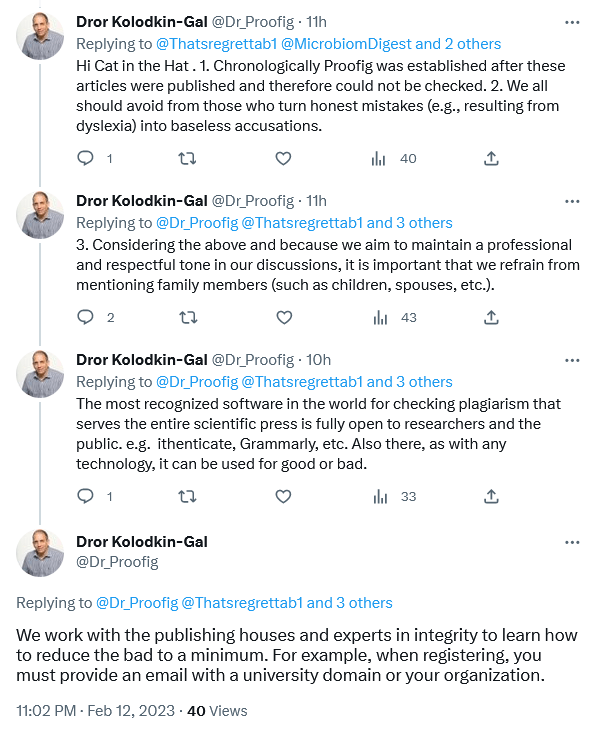 Dror Kolodkin-Gal @Dr_Proofig · 11h
Replying to @Thatsregrettab1 @MicrobiomDigest and 2 others
Hi Cat in the Hat . 1. Chronologically Proofig was established after these articles were published and therefore could not be checked. 2. We all should avoid from those who turn honest mistakes (e.g., resulting from dyslexia) into baseless accusations.

1 40

Dror Kolodkin-Gal @Dr_Proofig · 11h
Replying to @Dr_Proofig @Thatsregrettab1 and 3 others
3. Considering the above and because we aim to maintain a professional and respectful tone in our discussions, it is important that we refrain from mentioning family members (such as children, spouses, etc.).

2 43

Dror Kolodkin-Gal @Dr_Proofig · 10h
Replying to @Dr_Proofig @Thatsregrettab1 and 3 others
The most recognized software in the world for checking plagiarism that serves the entire scientific press is fully open to researchers and the public. e.g. ithenticate, Grammarly, etc. Also there, as with any technology, it can be used for good or bad.

1 33

Dror Kolodkin-Gal
@Dr_Proofig

Replying to @Dr_Proofig @Thatsregrettab1 and 3 others

We work with the publishing houses and experts in integrity to learn how to reduce the bad to a minimum. For example, when registering, you must provide an email with a university domain or your organization.

11:02 PM · Feb 12, 2023 · 40 Views